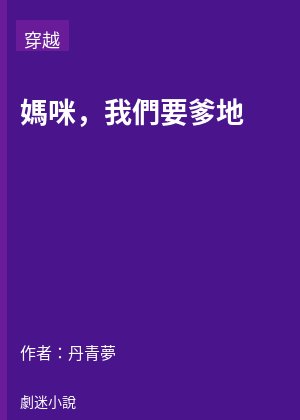 穿越

媽咪，我們要爹地

作者：丹青夢

劇迷小說